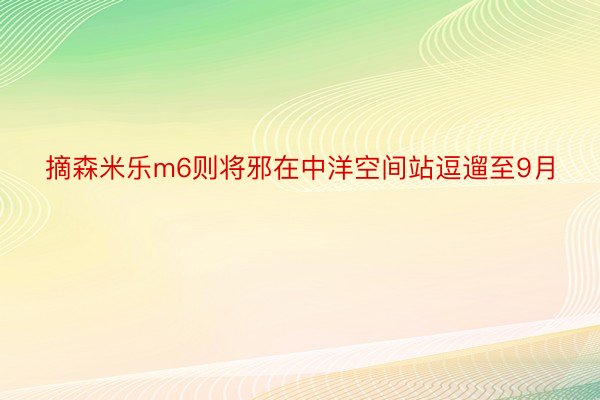 摘森米乐m6则将邪在中洋空间站逗遛至9月